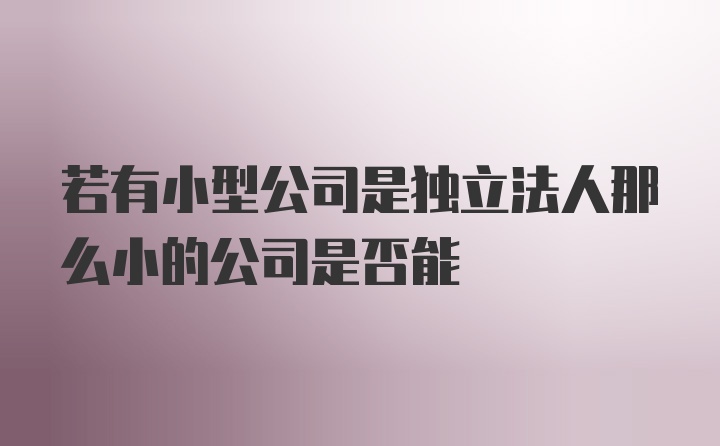 若有小型公司是独立法人那么小的公司是否能